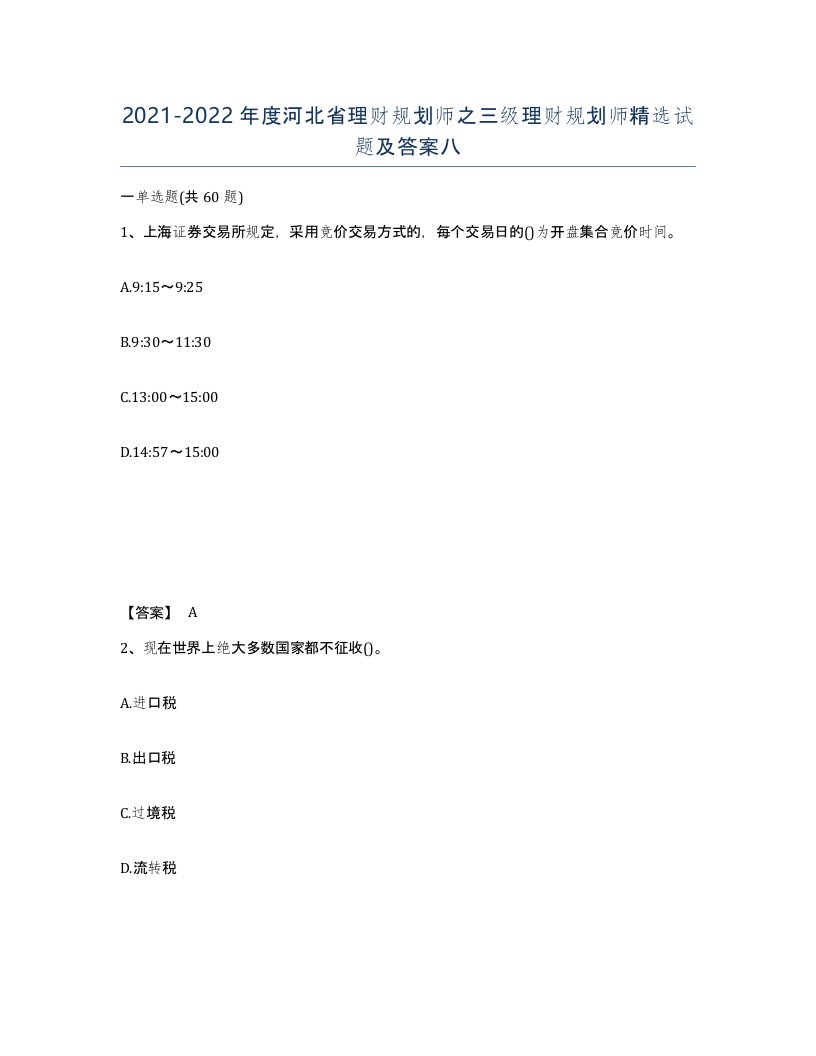 2021-2022年度河北省理财规划师之三级理财规划师精选试题及答案八

一单选题(共60题)

1、上海证券交易所规定，采用竞价交易方式的，每个交易日的()为开盘集合竞价时间。

A.9:15～9:25

B.9:30～11:30

C.13:00～15:00

D.14:57～15:00

【答案】 A

2、现在世界上绝大多数国家都不征收()。

A.进口税

B.出口税

C.过境税

D.流转税